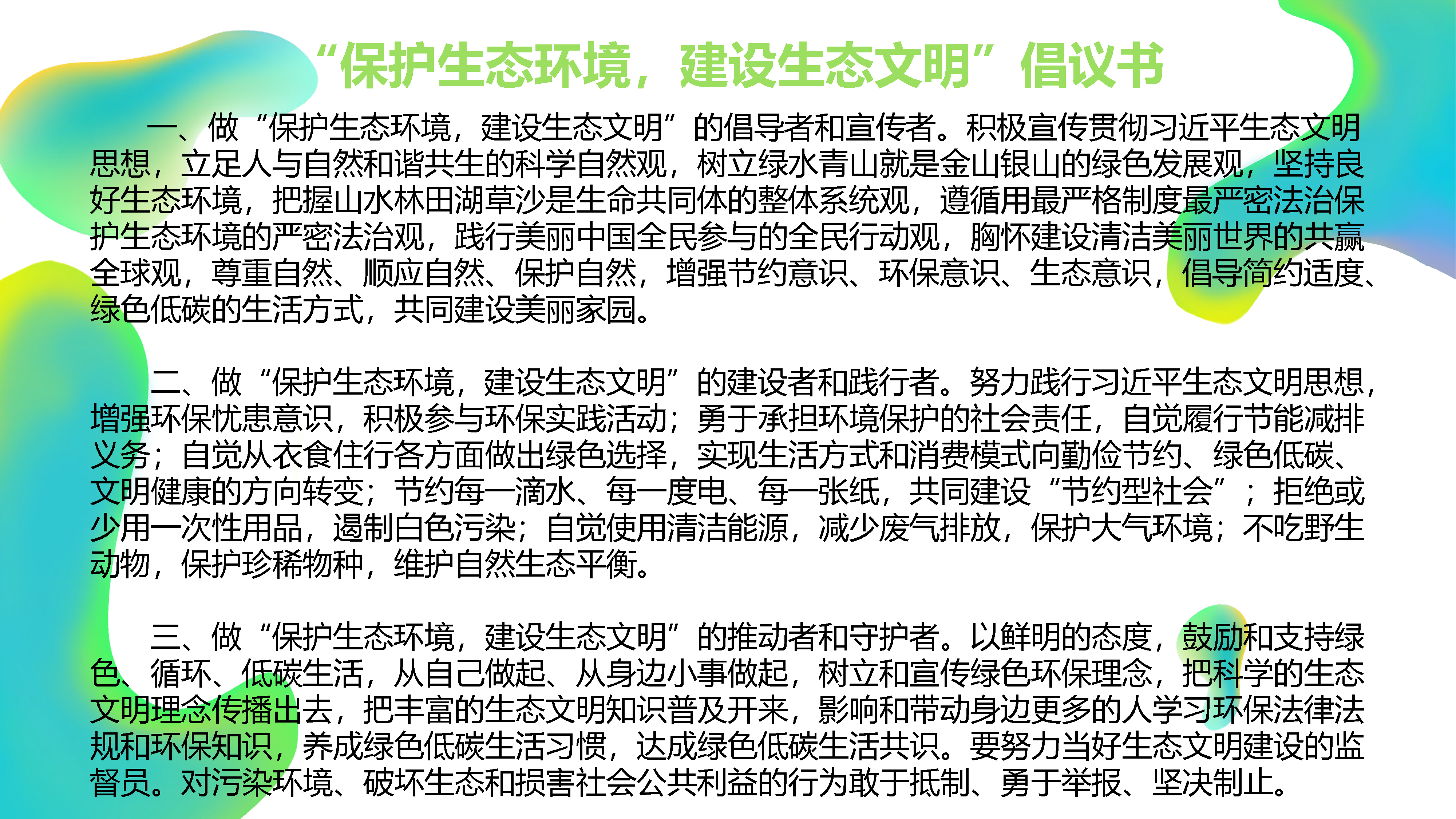 “保护生态环境，建设生态文明”倡议书

一、做“保护生态环境，建设生态文明”的倡导者和宣传者。积极宣传贯彻习近平生态文明思想，立足人与自然和谐共生的科学自然观，树立绿水青山就是金山银山的绿色发展观，坚持良好生态环境，把握山水林田湖草沙是生命共同体的整体系统观，遵循用最严格制度最严密法治保护生态环境的严密法治观，践行美丽中国全民参与的全民行动观，胸怀建设清洁美丽世界的共赢全球观，尊重自然、顺应自然、保护自然，增强节约意识、环保意识、生态意识，倡导简约适度、绿色低碳的生活方式，共同建设美丽家园。

二、做“保护生态环境，建设生态文明”的建设者和践行者。努力践行习近平生态文明思想，增强环保忧患意识，积极参与环保实践活动；勇于承担环境保护的社会责任，自觉履行节能减排义务；自觉从衣食住行各方面做出绿色选择，实现生活方式和消费模式向勤俭节约、绿色低碳、文明健康的方向转变；节约每一滴水、每一度电、每一张纸，共同建设“节约型社会”；拒绝或少用一次性用品，遏制白色污染；自觉使用清洁能源，减少废气排放，保护大气环境；不吃野生动物，保护珍稀物种，维护自然生态平衡。

三、做“保护生态环境，建设生态文明”的推动者和守护者。以鲜明的态度，鼓励和支持绿色、循环、低碳生活，从自己做起、从身边小事做起，树立和宣传绿色环保理念，把科学的生态文明理念传播出去，把丰富的生态文明知识普及开来，影响和带动身边更多的人学习环保法律法规和环保知识，养成绿色低碳生活习惯，达成绿色低碳生活共识。要努力当好生态文明建设的监督员。对污染环境、破坏生态和损害社会公共利益的行为敢于抵制、勇于举报、坚决制止。